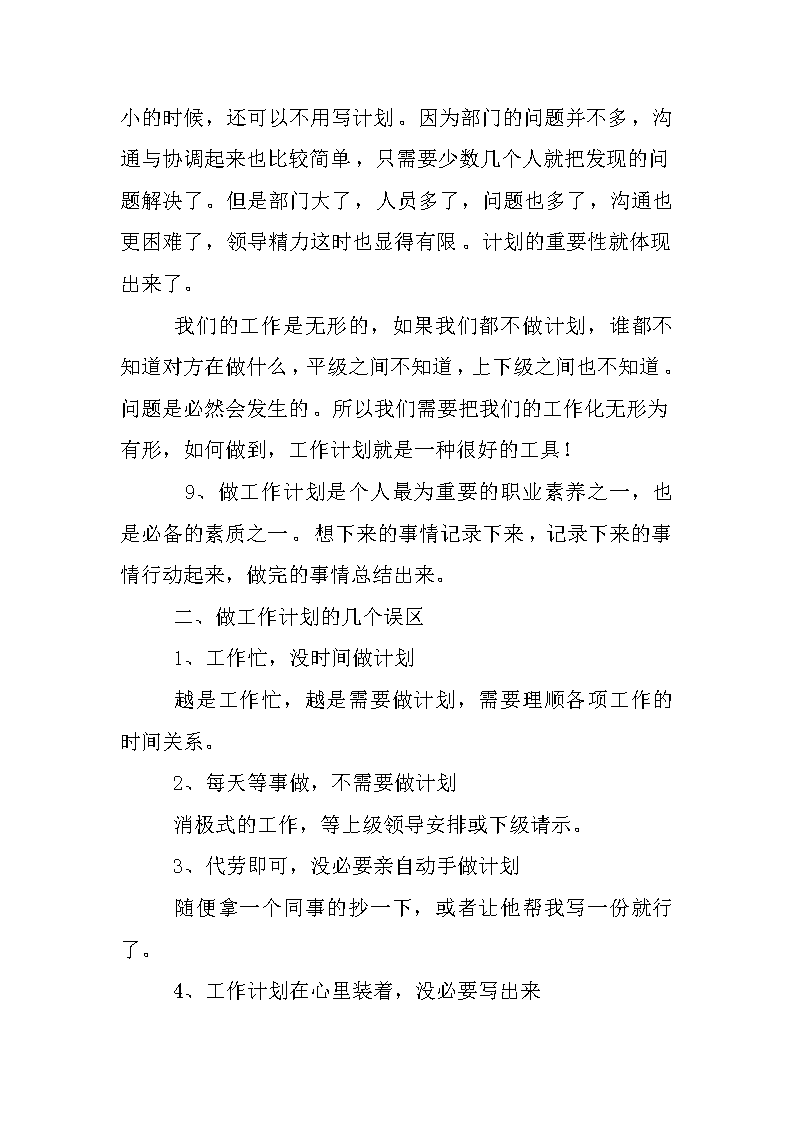 小的时候，还可以不用写计划。因为部门的问题并不多，沟通与协调起来也比较简单，只需要少数几个人就把发现的问题解决了。但是部门大了，人员多了，问题也多了，沟通也更困难了，领导精力这时也显得有限。计划的重要性就体现出来了。

我们的工作是无形的，如果我们都不做计划，谁都不知道对方在做什么，平级之间不知道，上下级之间也不知道。问题是必然会发生的。所以我们需要把我们的工作化无形为有形，如何做到，工作计划就是一种很好的工具！

9、做工作计划是个人最为重要的职业素养之一，也是必备的素质之一。想下来的事情记录下来，记录下来的事情行动起来，做完的事情总结出来。

二、做工作计划的几个误区

1、工作忙，没时间做计划

越是工作忙，越是需要做计划，需要理顺各项工作的时间关系。

2、每天等事做，不需要做计划

消极式的工作，等上级领导安排或下级请示。

3、代劳即可，没必要亲自动手做计划

随便拿一个同事的抄一下，或者让他帮我写一份就行了。

4、工作计划在心里装着，没必要写出来